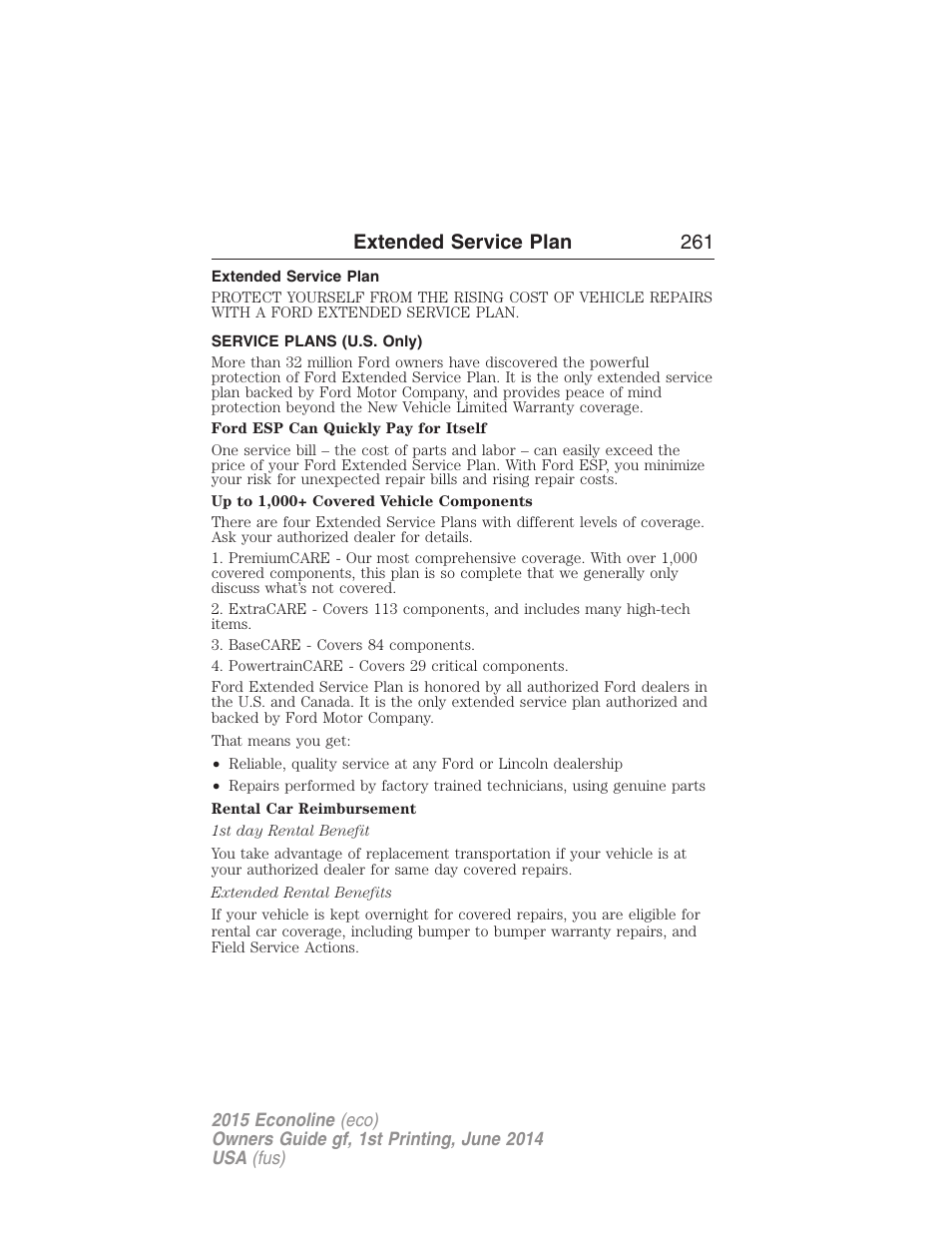 Extended Service Plan 261

Extended Service Plan

PROTECT YOURSELF FROM THE RISING COST OF VEHICLE REPAIRS WITH A FORD EXTENDED SERVICE PLAN.

SERVICE PLANS (U.S. Only)

More than 32 million Ford owners have discovered the powerful protection of Ford Extended Service Plan. It is the only extended service plan backed by Ford Motor Company, and provides peace of mind protection beyond the New Vehicle Limited Warranty coverage.

Ford ESP Can Quickly Pay for Itself

One service bill – the cost of parts and labor – can easily exceed the price of your Ford Extended Service Plan. With Ford ESP, you minimize your risk for unexpected repair bills and rising repair costs.

Up to 1,000+ Covered Vehicle Components

There are four Extended Service Plans with different levels of coverage. Ask your authorized dealer for details.

1. PremiumCARE - Our most comprehensive coverage. With over 1,000 covered components, this plan is so complete that we generally only discuss what's not covered.

2. ExtraCARE - Covers 113 components, and includes many high-tech items.

3. BaseCARE - Covers 84 components.

4. PowertrainCARE - Covers 29 critical components.

Ford Extended Service Plan is honored by all authorized Ford dealers in the U.S. and Canada. It is the only extended service plan authorized and backed by Ford Motor Company.

That means you get:

• Reliable, quality service at any Ford or Lincoln dealership
• Repairs performed by factory trained technicians, using genuine parts

Rental Car Reimbursement

1st day Rental Benefit

You take advantage of replacement transportation if your vehicle is at your authorized dealer for same day covered repairs.

Extended Rental Benefits

If your vehicle is kept overnight for covered repairs, you are eligible for rental car coverage, including bumper to bumper warranty repairs, and Field Service Actions.

2015 Econoline (eco)
Owners Guide gf, 1st Printing, June 2014
USA (fus)